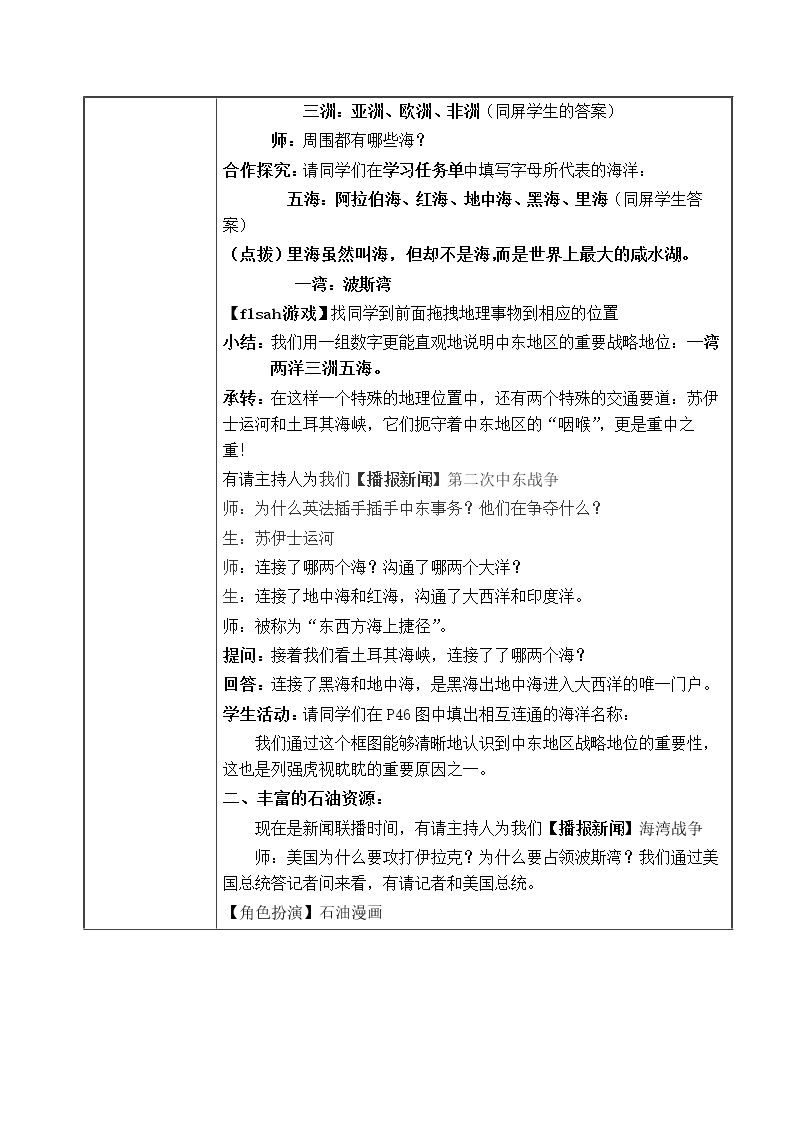 三洲：亚洲、欧洲、非洲（同屏学生的答案）

师：周围都有哪些海？

合作探究：请同学们在学习任务单中填写字母所代表的海洋：

五海：阿拉伯海、红海、地中海、黑海、里海（同屏学生答案）

（点拨）里海虽然叫海，但却不是海,而是世界上最大的咸水湖。

一湾：波斯湾

【flsah游戏】找同学到前面拖拽地理事物到相应的位置

小结：我们用一组数字更能直观地说明中东地区的重要战略地位：一湾两洋三洲五海。

承转：在这样一个特殊的地理位置中，还有两个特殊的交通要道：苏伊士运河和土耳其海峡，它们扼守着中东地区的“咽喉”，更是重中之重!

有请主持人为我们【播报新闻】第二次中东战争

师：为什么英法插手插手中东事务？他们在争夺什么？

生：苏伊士运河

师：连接了哪两个海？沟通了哪两个大洋？

生：连接了地中海和红海，沟通了大西洋和印度洋。

师：被称为“东西方海上捷径”。

提问：接着我们看土耳其海峡，连接了了哪两个海？

回答：连接了黑海和地中海，是黑海出地中海进入大西洋的唯一门户。

学生活动：请同学们在P46图中填出相互连通的海洋名称：

我们通过这个框图能够清晰地认识到中东地区战略地位的重要性，这也是列强虎视眈眈的重要原因之一。

二、丰富的石油资源：

现在是新闻联播时间，有请主持人为我们【播报新闻】海湾战争

师：美国为什么要攻打伊拉克？为什么要占领波斯湾？我们通过美国总统答记者问来看，有请记者和美国总统。

【角色扮演】石油漫画